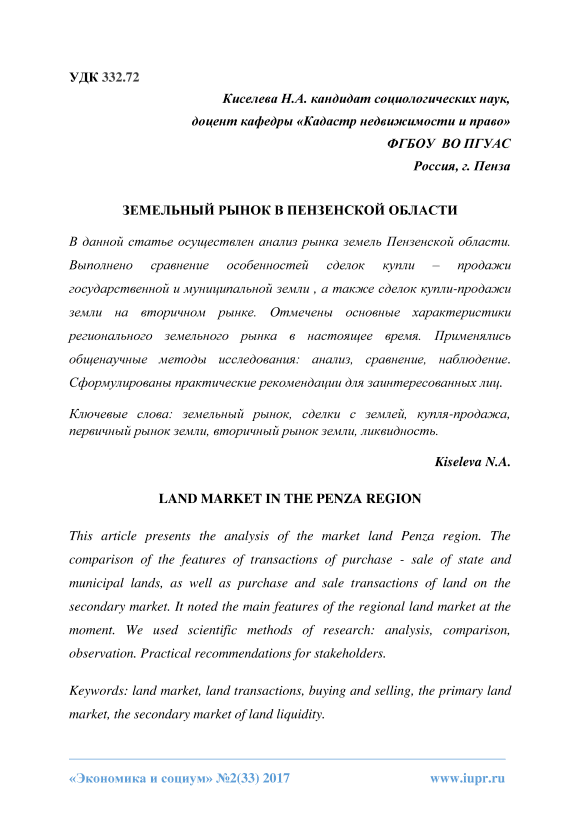 УДК 332.72

Киселева Н.А. кандидат социологических наук,
доцент кафедры «Кадастр недвижимости и право»
ФГБОУ ВО ПГУАС
Россия, г. Пенза

ЗЕМЕЛЬНЫЙ РЫНОК В ПЕНЗЕНСКОЙ ОБЛАСТИ

В данной статье осуществлен анализ рынка земель Пензенской области. Выполнено сравнение особенностей сделок купли – продажи государственной и муниципальной земли , а также сделок купли-продажи земли на вторичном рынке. Отмечены основные характеристики регионального земельного рынка в настоящее время. Применялись общенаучные методы исследования: анализ, сравнение, наблюдение. Сформулированы практические рекомендации для заинтересованных лиц.

Ключевые слова: земельный рынок, сделки с землей, купля-продажа, первичный рынок земли, вторичный рынок земли, ликвидность.

Kiseleva N.A.

LAND MARKET IN THE PENZA REGION

This article presents the analysis of the market land Penza region. The comparison of the features of transactions of purchase - sale of state and municipal lands, as well as purchase and sale transactions of land on the secondary market. It noted the main features of the regional land market at the moment. We used scientific methods of research: analysis, comparison, observation. Practical recommendations for stakeholders.

Keywords: land market, land transactions, buying and selling, the primary land market, the secondary market of land liquidity.

«Экономика и социум» №2(33) 2017 www.iupr.ru